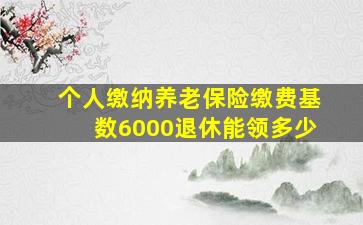 个人缴纳养老保险缴费基数6000退休能领多少